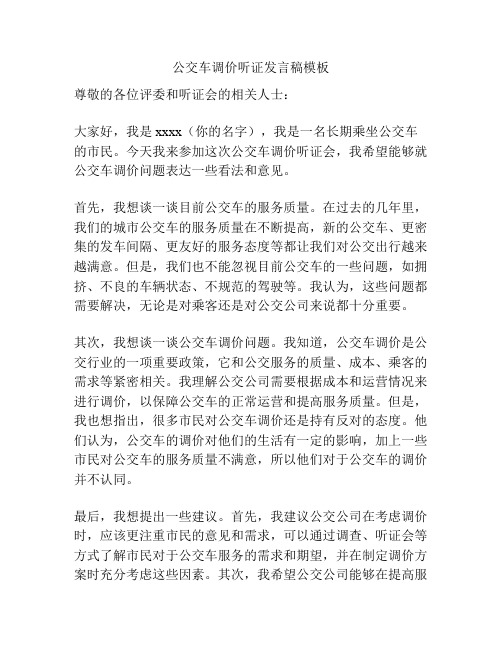 公交车调价听证发言稿模板

尊敬的各位评委和听证会的相关人士：

大家好，我是 xxxx（你的名字），我是一名长期乘坐公交车的市民。今天我来参加这次公交车调价听证会，我希望能够就公交车调价问题表达一些看法和意见。

首先，我想谈一谈目前公交车的服务质量。在过去的几年里，我们的城市公交车的服务质量在不断提高，新的公交车、更密集的发车间隔、更友好的服务态度等都让我们对公交出行越来越满意。但是，我们也不能忽视目前公交车的一些问题，如拥挤、不良的车辆状态、不规范的驾驶等。我认为，这些问题都需要解决，无论是对乘客还是对公交公司来说都十分重要。

其次，我想谈一谈公交车调价问题。我知道，公交车调价是公交行业的一项重要政策，它和公交服务的质量、成本、乘客的需求等紧密相关。我理解公交公司需要根据成本和运营情况来进行调价，以保障公交车的正常运营和提高服务质量。但是，我也想指出，很多市民对公交车调价还是持有反对的态度。他们认为，公交车的调价对他们的生活有一定的影响，加上一些市民对公交车的服务质量不满意，所以他们对于公交车的调价并不认同。

最后，我想提出一些建议。首先，我建议公交公司在考虑调价时，应该更注重市民的意见和需求，可以通过调查、听证会等方式了解市民对于公交车服务的需求和期望，并在制定调价方案时充分考虑这些因素。其次，我希望公交公司能够在提高服